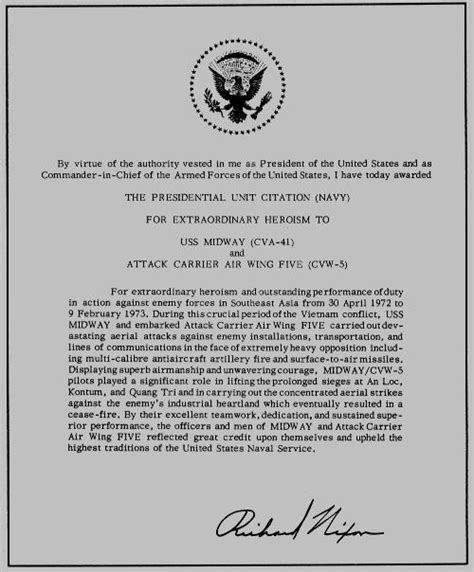 By virtue of the authority vested in me as President of the United States and as Commander-in-Chief of the Armed Forces of the United States, I have today awarded

THE PRESIDENTIAL UNIT CITATION (NAVY)

FOR EXTRAORDINARY HEROISM TO

USS MIDWAY (CVA-41)
and
ATTACK CARRIER AIR WING FIVE (CVW-5)

For extraordinary heroism and outstanding performance of duty in action against enemy forces in Southeast Asia from 30 April 1972 to 9 February 1973. During this crucial period of the Vietnam conflict, USS MIDWAY and embarked Attack Carrier Air Wing FIVE carried out devastating aerial attacks against enemy installations, transportation, and lines of communications in the face of extremely heavy opposition including multi-calibre antiaircraft artillery fire and surface-to-air missiles. Displaying superb airmanship and unwavering courage, MIDWAY/CVW-5 pilots played a significant role in lifting the prolonged sieges at An Loc, Kontum, and Quang Tri and in carrying out the concentrated aerial strikes against the enemy's industrial heartland which eventually resulted in a cease-fire. By their excellent teamwork, dedication, and sustained superior performance, the officers and men of MIDWAY and Attack Carrier Air Wing FIVE reflected great credit upon themselves and upheld the highest traditions of the United States Naval Service.

Richard Nixon